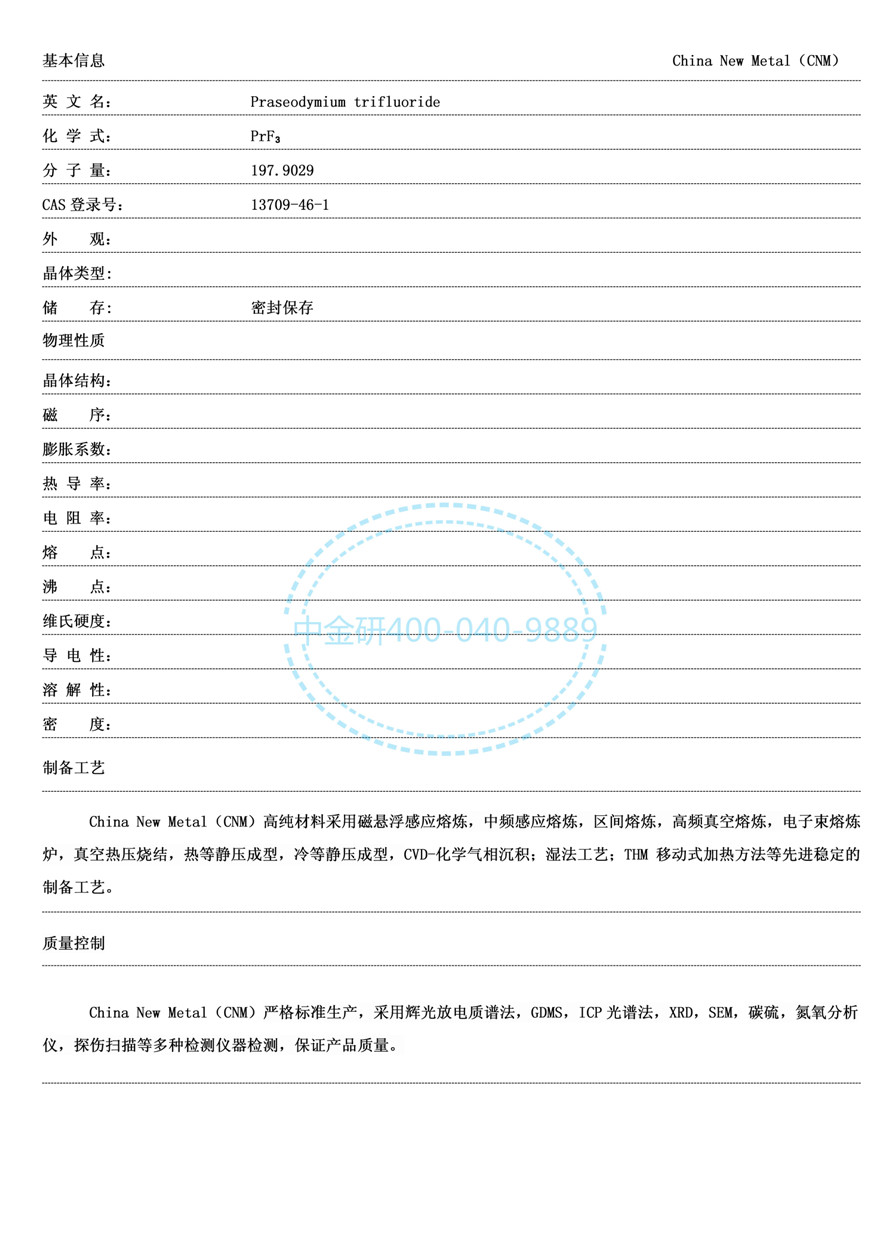 基本信息

China New Metal（CNM）

英 文 名： Praseodymium trifluoride

化 学 式： $PrF_3$

分 子 量： 197.9029

CAS 登录号： 13709-46-1

外 观：

晶体类型：

储 存： 密封保存

物理性质

晶体结构：

磁 序：

膨胀系数：

热 导 率：

电 阻 率：

熔 点：

沸 点：

维氏硬度：

导 电 性：

溶 解 性：

密 度：

中金研400-040-9889

制备工艺

China New Metal（CNM）高纯材料采用磁悬浮感应熔炼，中频感应熔炼，区间熔炼，高频真空熔炼，电子束熔炼炉，真空热压烧结，热等静压成型，冷等静压成型，CVD-化学气相沉积；湿法工艺；THM 移动式加热方法等先进稳定的制备工艺。

质量控制

China New Metal（CNM）严格标准生产，采用辉光放电质谱法，GDMS，ICP 光谱法，XRD，SEM，碳硫，氮氧分析仪，探伤扫描等多种检测仪器检测，保证产品质量。